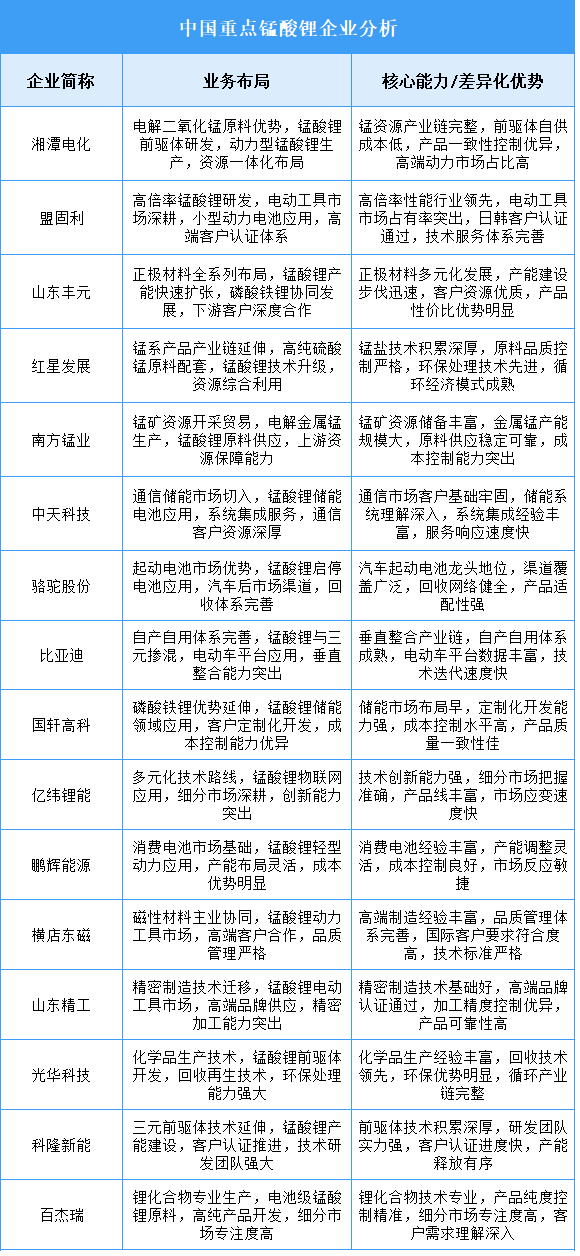 中国重点锰酸锂企业分析

| 企业简称 | 业务布局 | 核心能力/差异化优势 |
|---|---|---|
| 湘潭电化 | 电解二氧化锰原料优势，锰酸锂前驱体研发，动力型锰酸锂生产，资源一体化布局 | 锰资源产业链完整，前驱体自供成本低，产品一致性控制优异，高端动力市场占比高 |
| 盟固利 | 高倍率锰酸锂研发，电动工具市场深耕，小型动力电池应用，高端客户认证体系 | 高倍率性能行业领先，电动工具市场占有率突出，日韩客户认证通过，技术服务体系完善 |
| 山东丰元 | 正极材料全系列布局，锰酸锂产能快速扩张，磷酸铁锂协同发展，下游客户深度合作 | 正极材料多元化发展，产能建设步伐迅速，客户资源优质，产品性价比优势明显 |
| 红星发展 | 锰系产品产业链延伸，高纯硫酸锰原料配套，锰酸锂技术升级，资源综合利用 | 锰盐技术积累深厚，原料品质控制严格，环保处理技术先进，循环经济模式成熟 |
| 南方锰业 | 锰矿资源开采贸易，电解金属锰生产，锰酸锂原料供应，上游资源保障能力 | 锰矿资源储备丰富，金属锰产能规模大，原料供应稳定可靠，成本控制能力突出 |
| 中天科技 | 通信储能市场切入，锰酸锂储能电池应用，系统集成服务，通信客户资源深厚 | 通信市场客户基础牢固，储能系统理解深入，系统集成经验丰富，服务响应速度快 |
| 骆驼股份 | 起动电池市场优势，锰酸锂启停电池应用，汽车后市场渠道，回收体系完善 | 汽车起动电池龙头地位，渠道覆盖广泛，回收网络健全，产品适配性强 |
| 比亚迪 | 自产自用体系完善，锰酸锂与三元掺混，电动车平台应用，垂直整合能力突出 | 垂直整合产业链，自产自用体系成熟，电动车平台数据丰富，技术迭代速度快 |
| 国轩高科 | 磷酸铁锂优势延伸，锰酸锂储能领域应用，客户定制化开发，成本控制能力优异 | 储能市场布局早，定制化开发能力强，成本控制水平高，产品质量一致性佳 |
| 亿纬锂能 | 多元化技术路线，锰酸锂物联网应用，细分市场深耕，创新能力突出 | 技术创新能力强，细分市场把握准确，产品线丰富，市场应变速度快 |
| 鹏辉能源 | 消费电池市场基础，锰酸锂轻型动力应用，产能布局灵活，成本优势明显 | 消费电池经验丰富，产能调整灵活，成本控制良好，市场反应敏捷 |
| 横店东磁 | 磁性材料主业协同，锰酸锂动力工具市场，高端客户合作，品质管理严格 | 高端制造经验丰富，品质管理体系完善，国际客户要求符合度高，技术标准严格 |
| 山东精工 | 精密制造技术迁移，锰酸锂电动工具市场，高端品牌供应，精密加工能力突出 | 精密制造技术基础好，高端品牌认证通过，加工精度控制优异，产品可靠性高 |
| 光华科技 | 化学品生产技术，锰酸锂前驱体开发，回收再生技术，环保处理能力强大 | 化学品生产经验丰富，回收技术领先，环保优势明显，循环产业链完整 |
| 科隆新能 | 三元前驱体技术延伸，锰酸锂产能建设，客户认证推进，技术研发团队强大 | 前驱体技术积累深厚，研发团队实力强，客户认证进度快，产能释放有序 |
| 百杰瑞 | 锂化合物专业生产，电池级锰酸锂原料，高纯产品开发，细分市场专注度高 | 锂化合物技术专业，产品纯度控制精准，细分市场专注度高，客户需求理解深入 |